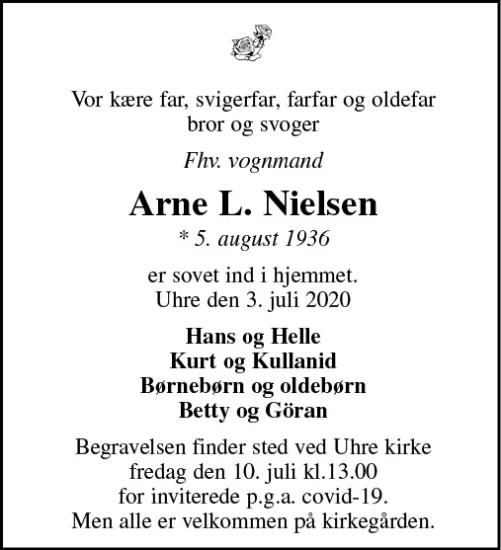 Vor kære far, svigerfar, farfar og oldefar
bror og svoger

Fhv. vognmand

Arne L. Nielsen

* 5. august 1936

er sovet ind i hjemmet.
Uhre den 3. juli 2020

Hans og Helle
Kurt og Kullanid
Børnebørn og oldebørn
Betty og Göran

Begravelsen finder sted ved Uhre kirke
fredag den 10. juli kl.13.00
for inviterede p.g.a. covid-19.
Men alle er velkommen på kirkegården.